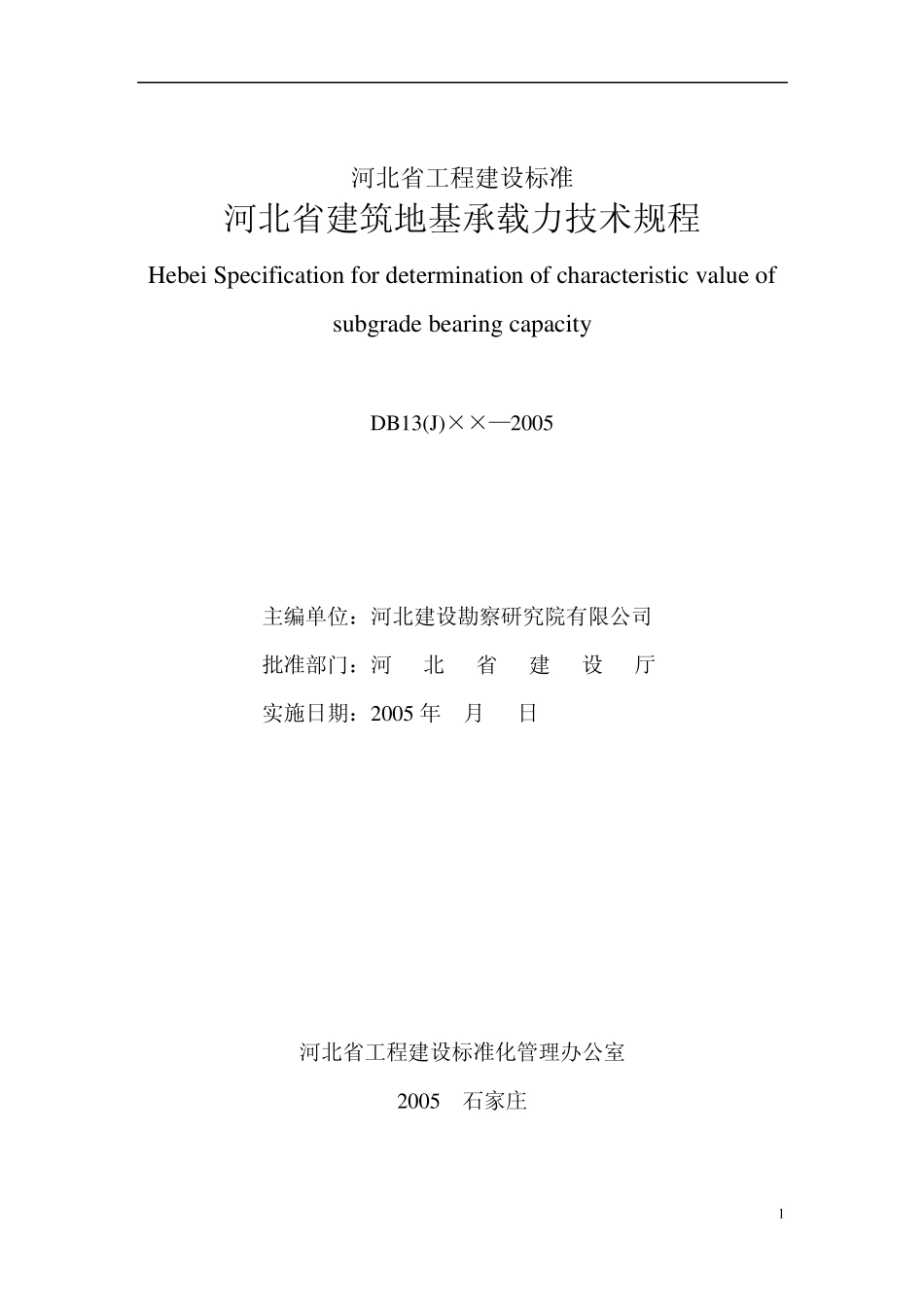 河北省工程建设标准

河北省建筑地基承载力技术规程

Hebei Specification for determination of characteristic value of subgrade bearing capacity

DB13(J)××—2005

主编单位：河北建设勘察研究院有限公司

批准部门：河　北　省　建　设　厅

实施日期：2005 年　月　日

河北省工程建设标准化管理办公室

2005　石家庄

1